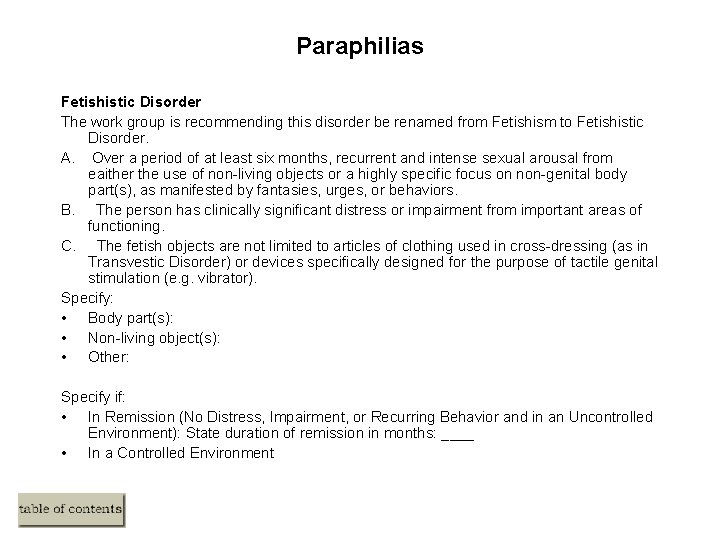 Paraphilias

Fetishistic Disorder

The work group is recommending this disorder be renamed from Fetishism to Fetishistic Disorder.

A. Over a period of at least six months, recurrent and intense sexual arousal from eaither the use of non-living objects or a highly specific focus on non-genital body part(s), as manifested by fantasies, urges, or behaviors.

B. The person has clinically significant distress or impairment from important areas of functioning.

C. The fetish objects are not limited to articles of clothing used in cross-dressing (as in Transvestic Disorder) or devices specifically designed for the purpose of tactile genital stimulation (e.g. vibrator).

Specify:

• Body part(s):
• Non-living object(s):
• Other:

Specify if:

• In Remission (No Distress, Impairment, or Recurring Behavior and in an Uncontrolled Environment): State duration of remission in months: ____
• In a Controlled Environment

table of contents